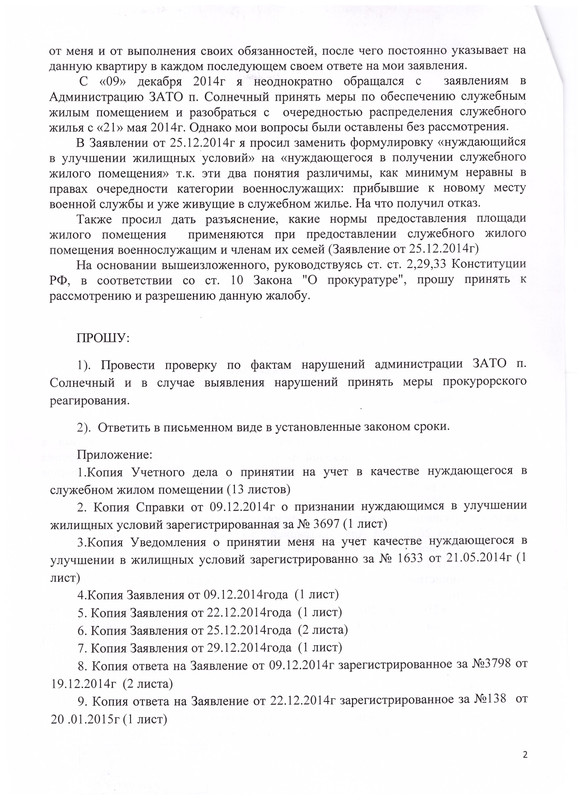 от меня и от выполнения своих обязанностей, после чего постоянно указывает на данную квартиру в каждом последующем своем ответе на мои заявления.

С «09» декабря 2014г я неоднократно обращался с заявлениям в Администрацию ЗАТО п. Солнечный принять меры по обеспечению служебным жилым помещением и разобраться с очередностью распределения служебного жилья с «21» мая 2014г. Однако мои вопросы были оставлены без рассмотрения.

В Заявлении от 25.12.2014г я просил заменить формулировку «нуждающийся в улучшении жилищных условий» на «нуждающегося в получении служебного жилого помещения» т.к. эти два понятия различимы, как минимум неравны в правах очередности категории военнослужащих: прибывшие к новому месту военной службы и уже живущие в служебном жилье. На что получил отказ.

Также просил дать разъяснение, какие нормы предоставления площади жилого помещения применяются при предоставлении служебного жилого помещения военнослужащим и членам их семей (Заявление от 25.12.2014г)

На основании вышеизложенного, руководствуясь ст. ст. 2,29,33 Конституции РФ, в соответствии со ст. 10 Закона "О прокуратуре", прошу принять к рассмотрению и разрешению данную жалобу.

ПРОШУ:

1). Провести проверку по фактам нарушений администрации ЗАТО п. Солнечный и в случае выявления нарушений принять меры прокурорского реагирования.

2). Ответить в письменном виде в установленные законом сроки.

Приложение:
1.Копия Учетного дела о принятии на учет в качестве нуждающегося в служебном жилом помещении (13 листов)
2. Копия Справки от 09.12.2014г о признании нуждающимся в улучшении жилищных условий зарегистрированная за № 3697 (1 лист)
3.Копия Уведомления о принятии меня на учет качестве нуждающегося в улучшении в жилищных условий зарегистрированно за № 1633 от 21.05.2014г (1 лист)
4.Копия Заявления от 09.12.2014года (1 лист)
5. Копия Заявления от 22.12.2014года (1 лист)
6. Копия Заявления от 25.12.2014года (2 листа)
7. Копия Заявления от 29.12.2014года (1 лист)
8. Копия ответа на Заявление от 09.12.2014г зарегистрированное за №3798 от 19.12.2014г (2 листа)
9. Копия ответа на Заявление от 22.12.2014г зарегистрированное за №138 от 20 .01.2015г (1 лист)

2